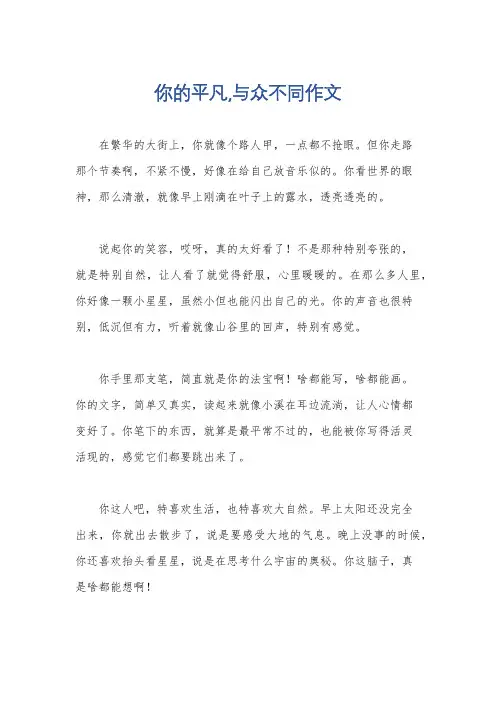 你的平凡,与众不同作文

在繁华的大街上，你就像个路人甲，一点都不抢眼。但你走路那个节奏啊，不紧不慢，好像在给自己放音乐似的。你看世界的眼神，那么清澈，就像早上刚滴在叶子上的露水，透亮透亮的。

说起你的笑容，哎呀，真的太好看了！不是那种特别夸张的，就是特别自然，让人看了就觉得舒服，心里暖暖的。在那么多人里，你好像一颗小星星，虽然小但也能闪出自己的光。你的声音也很特别，低沉但有力，听着就像山谷里的回声，特别有感觉。

你手里那支笔，简直就是你的法宝啊！啥都能写，啥都能画。你的文字，简单又真实，读起来就像小溪在耳边流淌，让人心情都变好了。你笔下的东西，就算是最平常不过的，也能被你写得活灵活现的，感觉它们都要跳出来了。

你这人吧，特喜欢生活，也特喜欢大自然。早上太阳还没完全出来，你就出去散步了，说是要感受大地的气息。晚上没事的时候，你还喜欢抬头看星星，说是在思考什么宇宙的奥秘。你这脑子，真是啥都能想啊！